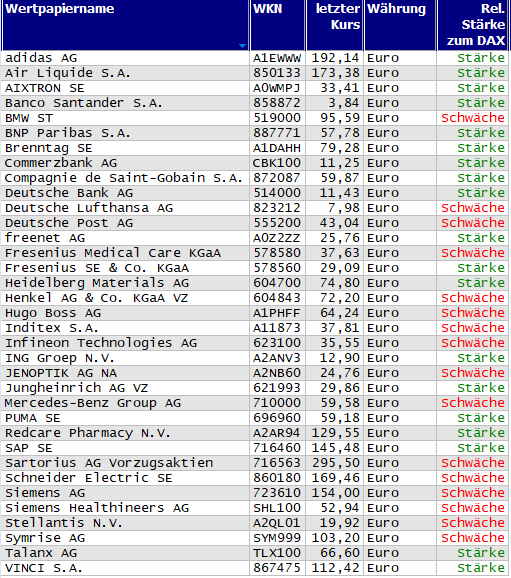 | Wertpapiername | WKN | letzter Kurs | Währung | Rel. Stärke zum DAX |
|---|---|---|---|---|
| adidas AG | A1EWWW | 192,14 | Euro | Stärke |
| Air Liquide S.A. | 850133 | 173,38 | Euro | Stärke |
| AIXTRON SE | A0WMPJ | 33,41 | Euro | Stärke |
| Banco Santander S.A. | 858872 | 3,84 | Euro | Stärke |
| BMW ST | 519000 | 95,59 | Euro | Schwäche |
| BNP Paribas S.A. | 887771 | 57,78 | Euro | Stärke |
| Brenntag SE | A1DAHH | 79,28 | Euro | Stärke |
| Commerzbank AG | CBK100 | 11,25 | Euro | Stärke |
| Compagnie de Saint-Gobain S.A. | 872087 | 59,87 | Euro | Stärke |
| Deutsche Bank AG | 514000 | 11,43 | Euro | Stärke |
| Deutsche Lufthansa AG | 823212 | 7,98 | Euro | Schwäche |
| Deutsche Post AG | 555200 | 43,04 | Euro | Schwäche |
| freenet AG | A0Z2ZZ | 25,76 | Euro | Stärke |
| Fresenius Medical Care KGaA | 578580 | 37,63 | Euro | Schwäche |
| Fresenius SE & Co. KGaA | 578560 | 29,09 | Euro | Stärke |
| Heidelberg Materials AG | 604700 | 74,80 | Euro | Stärke |
| Henkel AG & Co. KGaA VZ | 604843 | 72,20 | Euro | Schwäche |
| Hugo Boss AG | A1PHFF | 64,24 | Euro | Schwäche |
| Inditex S.A. | A11873 | 37,81 | Euro | Schwäche |
| Infineon Technologies AG | 623100 | 35,55 | Euro | Schwäche |
| ING Groep N.V. | A2ANV3 | 12,90 | Euro | Stärke |
| JENOPTIK AG NA | A2NB60 | 24,76 | Euro | Schwäche |
| Jungheinrich AG VZ | 621993 | 29,86 | Euro | Stärke |
| Mercedes-Benz Group AG | 710000 | 59,58 | Euro | Schwäche |
| PUMA SE | 696960 | 59,18 | Euro | Stärke |
| Redcare Pharmacy N.V. | A2AR94 | 129,55 | Euro | Stärke |
| SAP SE | 716460 | 145,48 | Euro | Stärke |
| Sartorius AG Vorzugsaktien | 716563 | 295,50 | Euro | Schwäche |
| Schneider Electric SE | 860180 | 169,46 | Euro | Schwäche |
| Siemens AG | 723610 | 154,00 | Euro | Schwäche |
| Siemens Healthineers AG | SHL100 | 52,94 | Euro | Schwäche |
| Stellantis N.V. | A2QL01 | 19,92 | Euro | Schwäche |
| Symrise AG | SYM999 | 103,20 | Euro | Schwäche |
| Talanx AG | TLX100 | 66,60 | Euro | Stärke |
| VINCI S.A. | 867475 | 112,42 | Euro | Stärke |